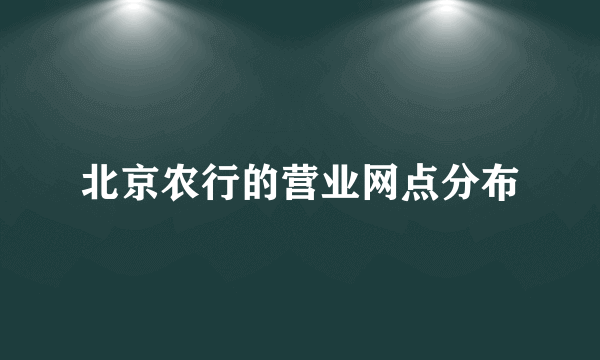 北京农行的营业网点分布